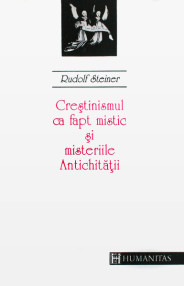 Rudolf Steiner

Creştinismul ca fapt mistic şi misteriile Antichităţii

HUMANITAS